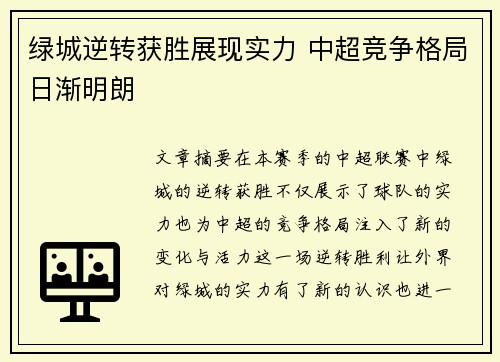 绿城逆转获胜展现实力 中超竞争格局日渐明朗

文章摘要在本赛季的中超联赛中绿城的逆转获胜不仅展示了球队的实力也为中超的竞争格局注入了新的变化与活力这一场逆转胜利让外界对绿城的实力有了新的认识也进一